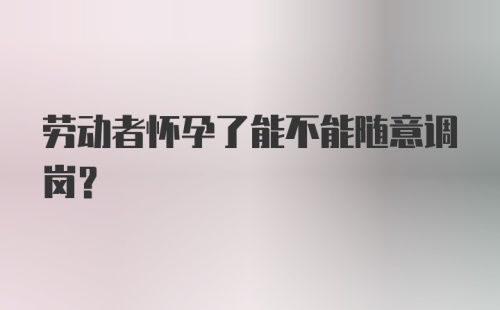 劳动者怀孕了能不能随意调岗？